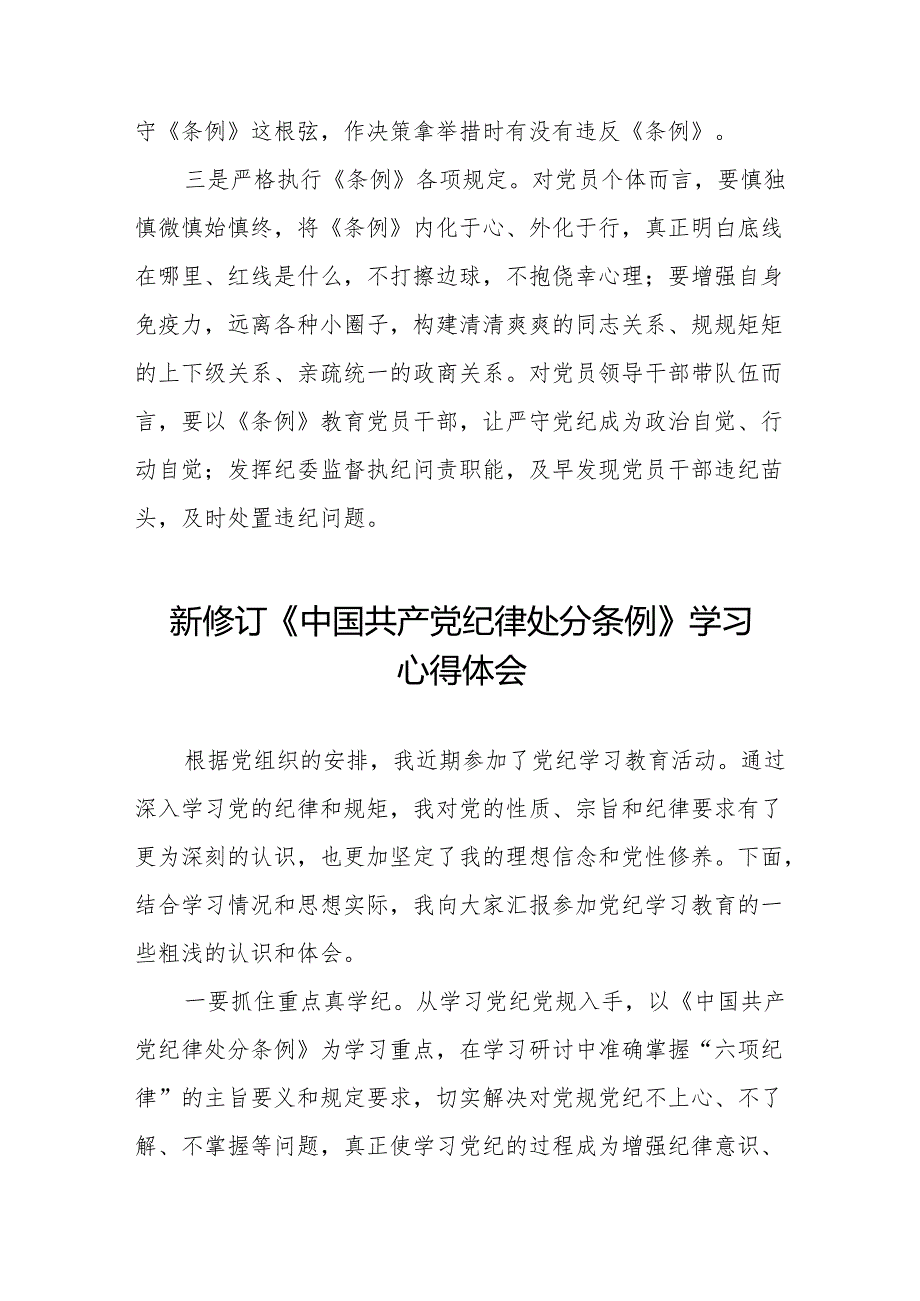 守《条例》这根弦，作决策拿举措时有没有违反《条例》。

三是严格执行《条例》各项规定。对党员个体而言，要慎独慎微慎始慎终，将《条例》内化于心、外化于行，真正明白底线在哪里、红线是什么，不打擦边球，不抱侥幸心理；要增强自身免疫力，远离各种小圈子，构建清清爽爽的同志关系、规规矩矩的上下级关系、亲疏统一的政商关系。对党员领导干部带队伍而言，要以《条例》教育党员干部，让严守党纪成为政治自觉、行动自觉；发挥纪委监督执纪问责职能，及早发现党员干部违纪苗头，及时处置违纪问题。

新修订《中国共产党纪律处分条例》学习心得体会

根据党组织的安排，我近期参加了党纪学习教育活动。通过深入学习党的纪律和规矩，我对党的性质、宗旨和纪律要求有了更为深刻的认识，也更加坚定了我的理想信念和党性修养。下面，结合学习情况和思想实际，我向大家汇报参加党纪学习教育的一些粗浅的认识和体会。

一要抓住重点真学纪。从学习党纪党规入手，以《中国共产党纪律处分条例》为学习重点，在学习研讨中准确掌握“六项纪律”的主旨要义和规定要求，切实解决对党规党纪不上心、不了解、不掌握等问题，真正使学习党纪的过程成为增强纪律意识、